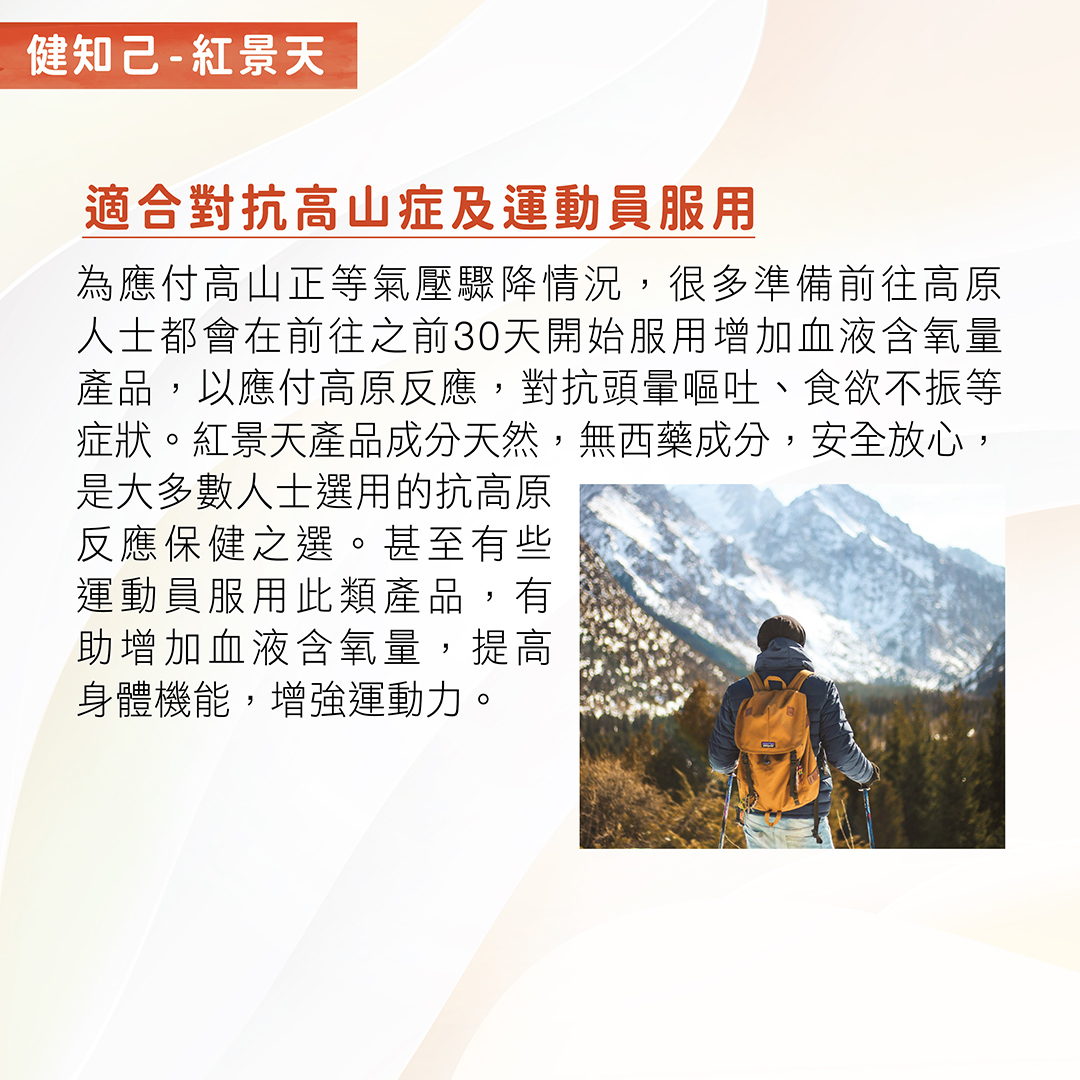 健知己-紅景天

適合對抗高山症及運動員服用

為應付高山正等氣壓驟降情況，很多準備前往高原人士都會在前往之前30天開始服用增加血液含氧量產品，以應付高原反應，對抗頭暈嘔吐、食欲不振等症狀。紅景天產品成分天然，無西藥成分，安全放心，是大多數人士選用的抗高原反應保健之選。甚至有些運動員服用此類產品，有助增加血液含氧量，提高身體機能，增強運動力。